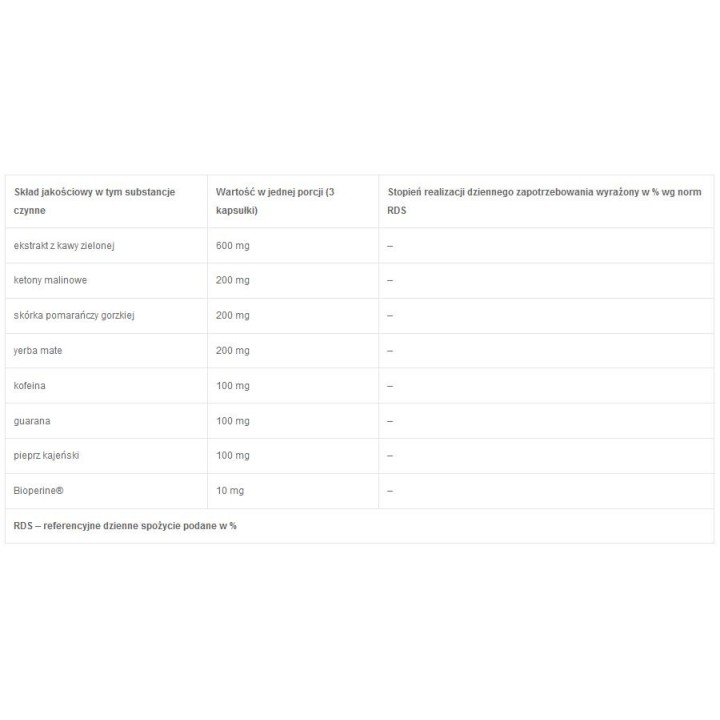 | Skład jakościowy w tym substancje czynne | Wartość w jednej porcji (3 kapsułki) | Stopień realizacji dziennego zapotrzebowania wyrażony w % wg norm RDS |
|---|---|---|
| ekstrakt z kawy zielonej | 600 mg | – |
| ketony malinowe | 200 mg | – |
| skórka pomarańczy gorzkiej | 200 mg | – |
| yerba mate | 200 mg | – |
| kofeina | 100 mg | – |
| guarana | 100 mg | – |
| pieprz kajeński | 100 mg | – |
| Bioperine® | 10 mg | – |
| RDS – referencyjne dzienne spożycie podane w % | | |